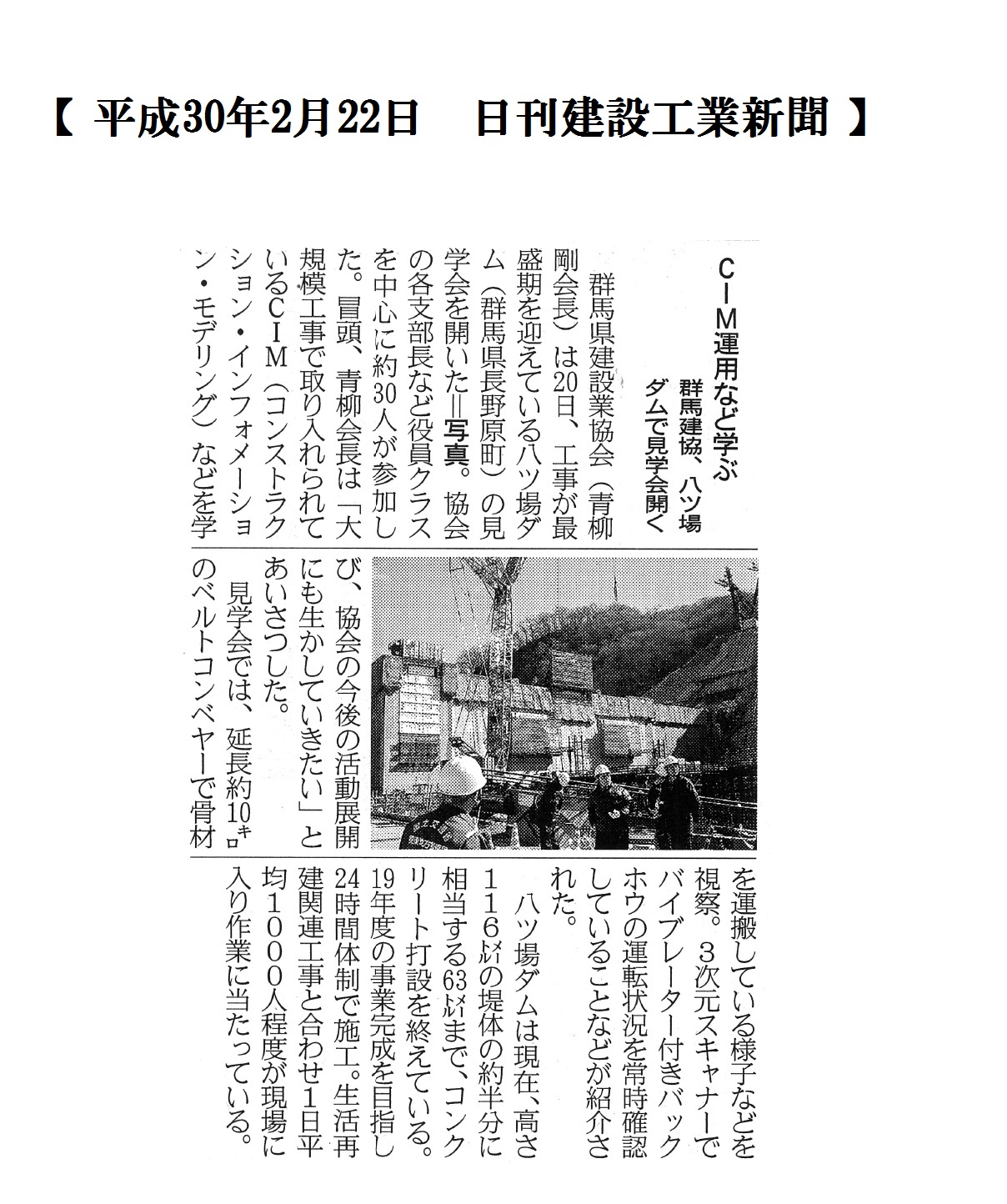 【 平成30年2月22日　日刊建設工業新聞 】

CIM運用など学ぶ
群馬建協、八ツ場ダムで見学会開く

群馬県建設業協会（青柳剛会長）は20日、工事が最盛期を迎えている八ツ場ダム（群馬県長野原町）の見学会を開いた＝写真。協会の各支部長など役員クラスを中心に約30人が参加した。冒頭、青柳会長は「大規模工事で取り入れられているCIM（コンストラクション・インフォメーション・モデリング）などを学び、協会の今後の活動展開にも生かしていきたい」とあいさつした。

見学会では、延長約10キロのベルトコンベヤーで骨材を運搬している様子などを視察。3次元スキャナーでバイブレーター付きバックホウの運転状況を常時確認していることなどが紹介された。

八ツ場ダムは現在、高さ116メートルの堤体の約半分に相当する63メートルまで、コンクリート打設を終えている。19年度の事業完成を目指し24時間体制で施工。生活再建関連工事と合わせ1日平均1000人程度が現場に入り作業に当たっている。